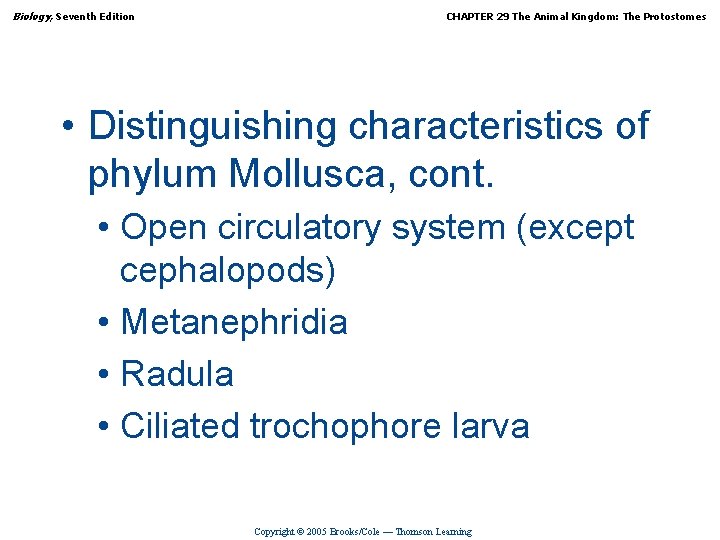 Biology, Seventh Edition

CHAPTER 29 The Animal Kingdom: The Protostomes

• Distinguishing characteristics of phylum Mollusca, cont.

• Open circulatory system (except cephalopods)
• Metanephridia
• Radula
• Ciliated trochophore larva

Copyright © 2005 Brooks/Cole — Thomson Learning